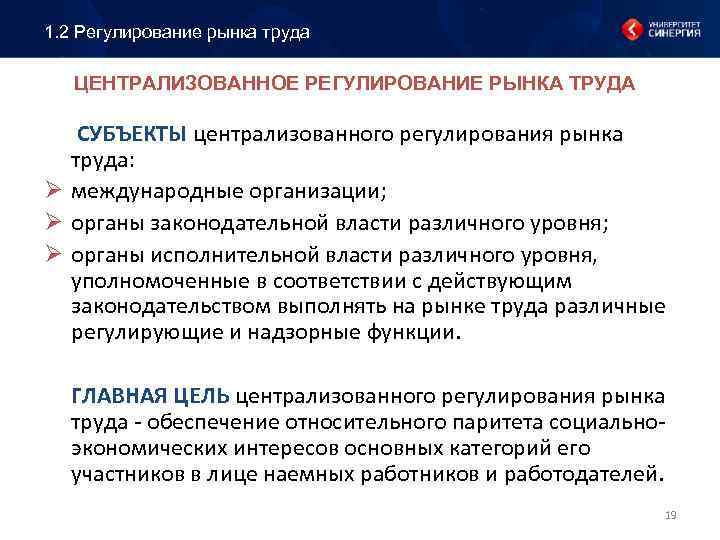 1.2 Регулирование рынка труда

УНИВЕРСИТЕТ СИНЕРГИЯ

ЦЕНТРАЛИЗОВАННОЕ РЕГУЛИРОВАНИЕ РЫНКА ТРУДА

СУБЪЕКТЫ централизованного регулирования рынка труда:

➢ международные организации;

➢ органы законодательной власти различного уровня;

➢ органы исполнительной власти различного уровня, уполномоченные в соответствии с действующим законодательством выполнять на рынке труда различные регулирующие и надзорные функции.

ГЛАВНАЯ ЦЕЛЬ централизованного регулирования рынка труда - обеспечение относительного паритета социально-экономических интересов основных категорий его участников в лице наемных работников и работодателей.

19